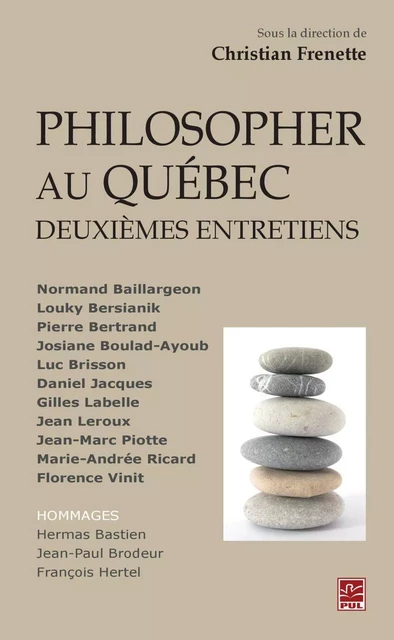 Sous la direction de
Christian Frenette

PHILOSOPHER
AU QUÉBEC
DEUXIÈMES ENTRETIENS

Normand Baillargeon
Louky Bersianik
Pierre Bertrand
Josiane Boulad-Ayoub
Luc Brisson
Daniel Jacques
Gilles Labelle
Jean Leroux
Jean-Marc Piotte
Marie-Andrée Ricard
Florence Vinit

HOMMAGES
Hermas Bastien
Jean-Paul Brodeur
François Hertel

PUL